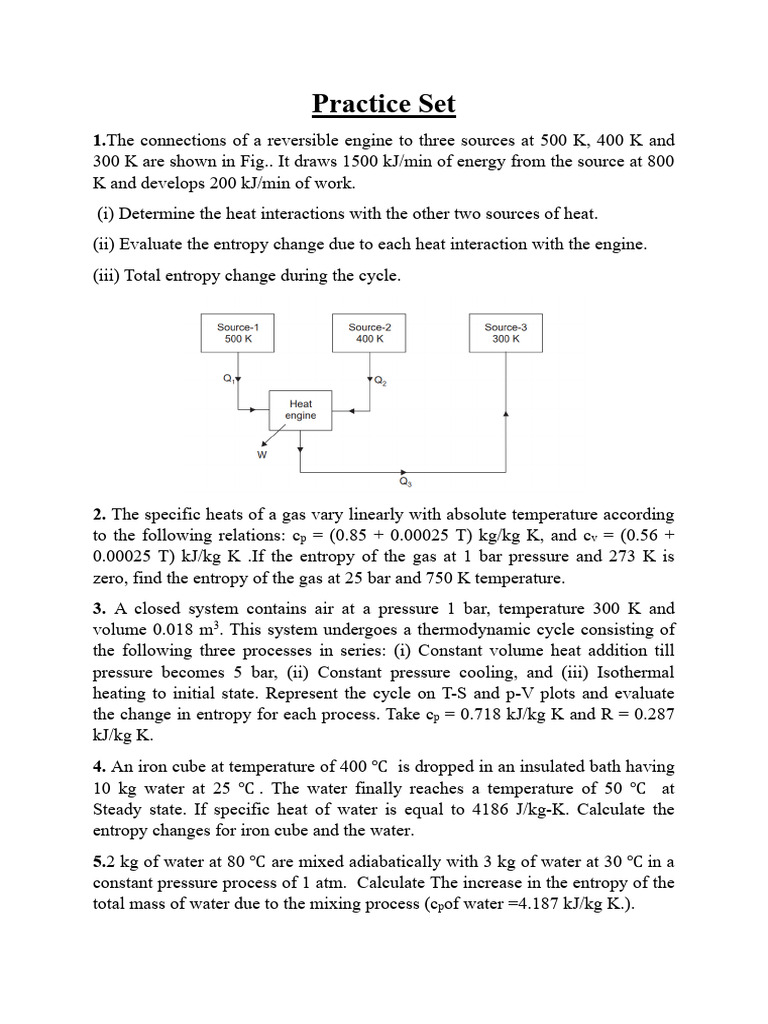 Practice Set

1.The connections of a reversible engine to three sources at 500 K, 400 K and 300 K are shown in Fig.. It draws 1500 kJ/min of energy from the source at 800 K and develops 200 kJ/min of work.

(i) Determine the heat interactions with the other two sources of heat.

(ii) Evaluate the entropy change due to each heat interaction with the engine.

(iii) Total entropy change during the cycle.

Source-1
500 K

Source-2
400 K

Source-3
300 K

$Q_1$

$Q_2$

Heat engine

W

$Q_3$

2. The specific heats of a gas vary linearly with absolute temperature according to the following relations: $c_p$ = (0.85 + 0.00025 T) kg/kg K, and $c_v$ = (0.56 + 0.00025 T) kJ/kg K .If the entropy of the gas at 1 bar pressure and 273 K is zero, find the entropy of the gas at 25 bar and 750 K temperature.

3. A closed system contains air at a pressure 1 bar, temperature 300 K and volume 0.018 $m^3$. This system undergoes a thermodynamic cycle consisting of the following three processes in series: (i) Constant volume heat addition till pressure becomes 5 bar, (ii) Constant pressure cooling, and (iii) Isothermal heating to initial state. Represent the cycle on T-S and p-V plots and evaluate the change in entropy for each process. Take $c_p$ = 0.718 kJ/kg K and R = 0.287 kJ/kg K.

4. An iron cube at temperature of 400 °C is dropped in an insulated bath having 10 kg water at 25 °C . The water finally reaches a temperature of 50 °C at Steady state. If specific heat of water is equal to 4186 J/kg-K. Calculate the entropy changes for iron cube and the water.

5.2 kg of water at 80 °C are mixed adiabatically with 3 kg of water at 30 °C in a constant pressure process of 1 atm. Calculate The increase in the entropy of the total mass of water due to the mixing process ($c_p$of water =4.187 kJ/kg K.).